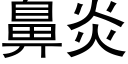 鼻炎